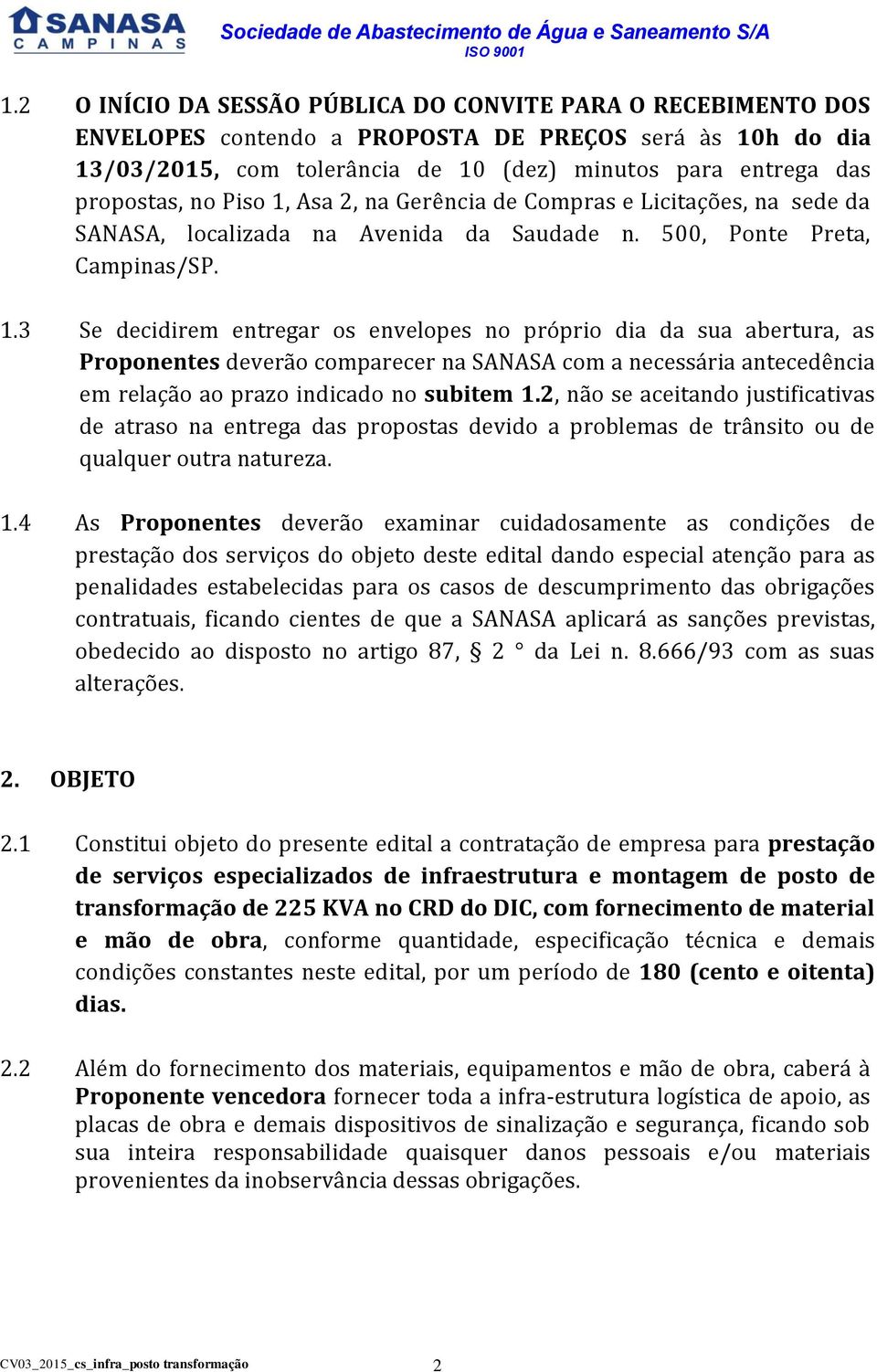 SANASA CAMPINAS

Sociedade de Abastecimento de Água e Saneamento S/A
ISO 9001

1.2 O INÍCIO DA SESSÃO PÚBLICA DO CONVITE PARA O RECEBIMENTO DOS ENVELOPES contendo a PROPOSTA DE PREÇOS será às 10h do dia 13/03/2015, com tolerância de 10 (dez) minutos para entrega das propostas, no Piso 1, Asa 2, na Gerência de Compras e Licitações, na sede da SANASA, localizada na Avenida da Saudade n. 500, Ponte Preta, Campinas/SP.

1.3 Se decidirem entregar os envelopes no próprio dia da sua abertura, as Proponentes deverão comparecer na SANASA com a necessária antecedência em relação ao prazo indicado no subitem 1.2, não se aceitando justificativas de atraso na entrega das propostas devido a problemas de trânsito ou de qualquer outra natureza.

1.4 As Proponentes deverão examinar cuidadosamente as condições de prestação dos serviços do objeto deste edital dando especial atenção para as penalidades estabelecidas para os casos de descumprimento das obrigações contratuais, ficando cientes de que a SANASA aplicará as sanções previstas, obedecido ao disposto no artigo 87, § 2 ° da Lei n. 8.666/93 com as suas alterações.

2. OBJETO

2.1 Constitui objeto do presente edital a contratação de empresa para prestação de serviços especializados de infraestrutura e montagem de posto de transformação de 225 KVA no CRD do DIC, com fornecimento de material e mão de obra, conforme quantidade, especificação técnica e demais condições constantes neste edital, por um período de 180 (cento e oitenta) dias.

2.2 Além do fornecimento dos materiais, equipamentos e mão de obra, caberá à Proponente vencedora fornecer toda a infra-estrutura logística de apoio, as placas de obra e demais dispositivos de sinalização e segurança, ficando sob sua inteira responsabilidade quaisquer danos pessoais e/ou materiais provenientes da inobservância dessas obrigações.

CV03_2015_cs_infra_posto transformação 2